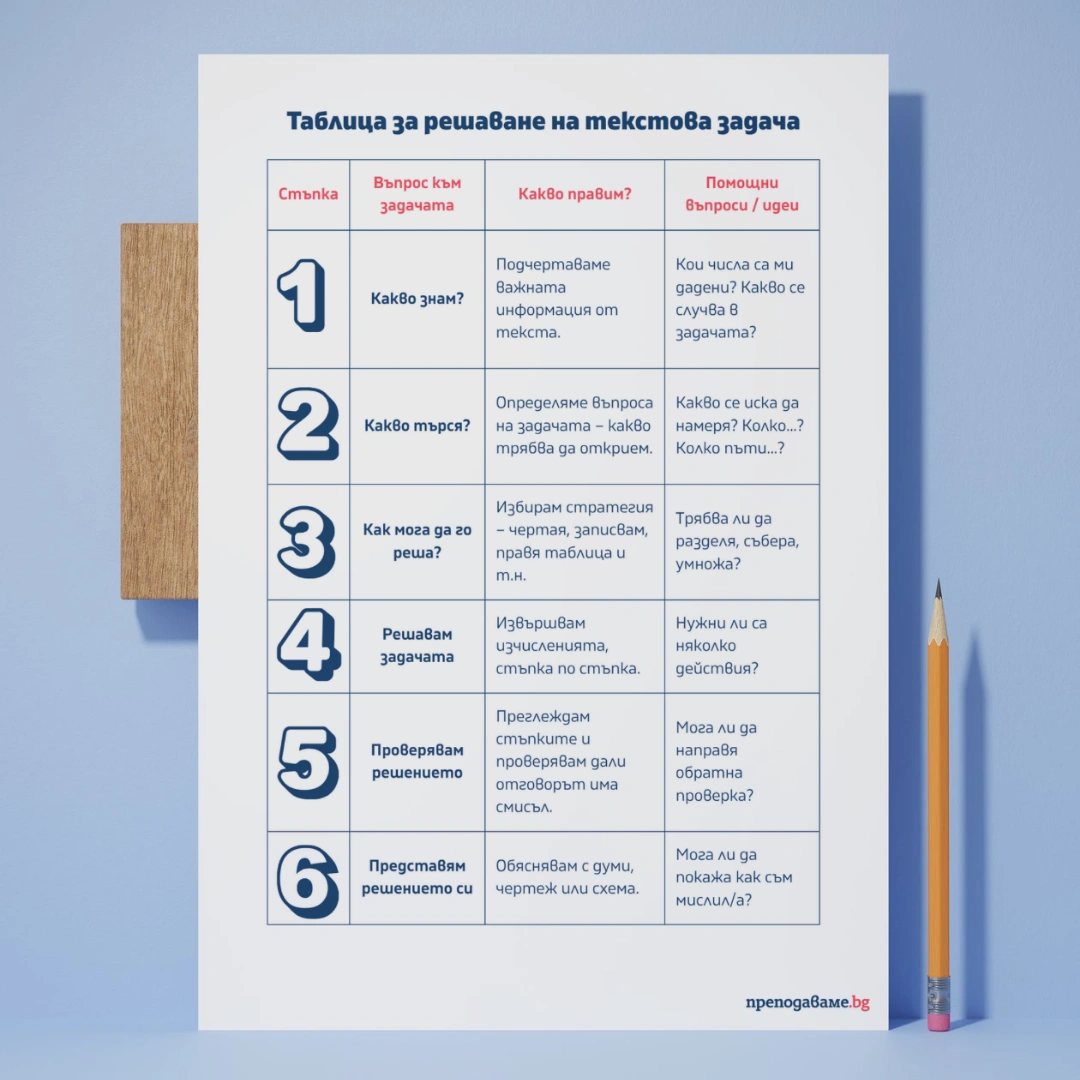 Таблица за решаване на текстова задача

| Стъпка | Въпрос към задачата | Какво правим? | Помощни въпроси / идеи |
|---|---|---|---|
| 1 | Какво знам? | Подчертаваме важната информация от текста. | Кои числа са ми дадени? Какво се случва в задачата? |
| 2 | Какво търся? | Определяме въпроса на задачата – какво трябва да открием. | Какво се иска да намеря? Колко...? Колко пъти...? |
| 3 | Как мога да го реша? | Избирам стратегия – чертая, записвам, правя таблица и т.н. | Трябва ли да разделя, събера, умножа? |
| 4 | Решавам задачата | Извършвам изчисленията, стъпка по стъпка. | Нужни ли са няколко действия? |
| 5 | Проверявам решението | Преглеждам стъпките и проверявам дали отговорът има смисъл. | Мога ли да направя обратна проверка? |
| 6 | Представям решението си | Обяснявам с думи, чертеж или схема. | Мога ли да покажа как съм мислил/а? |

преподаваме.bg